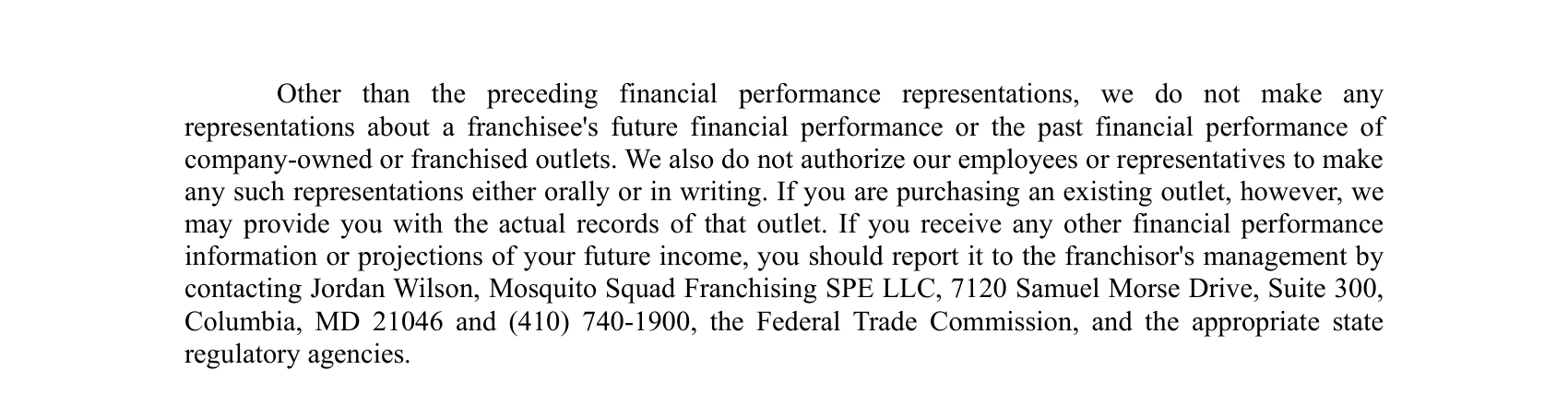 Other than the preceding financial performance representations, we do not make any representations about a franchisee's future financial performance or the past financial performance of company-owned or franchised outlets. We also do not authorize our employees or representatives to make any such representations either orally or in writing. If you are purchasing an existing outlet, however, we may provide you with the actual records of that outlet. If you receive any other financial performance information or projections of your future income, you should report it to the franchisor's management by contacting Jordan Wilson, Mosquito Squad Franchising SPE LLC, 7120 Samuel Morse Drive, Suite 300, Columbia, MD 21046 and (410) 740-1900, the Federal Trade Commission, and the appropriate state regulatory agencies.